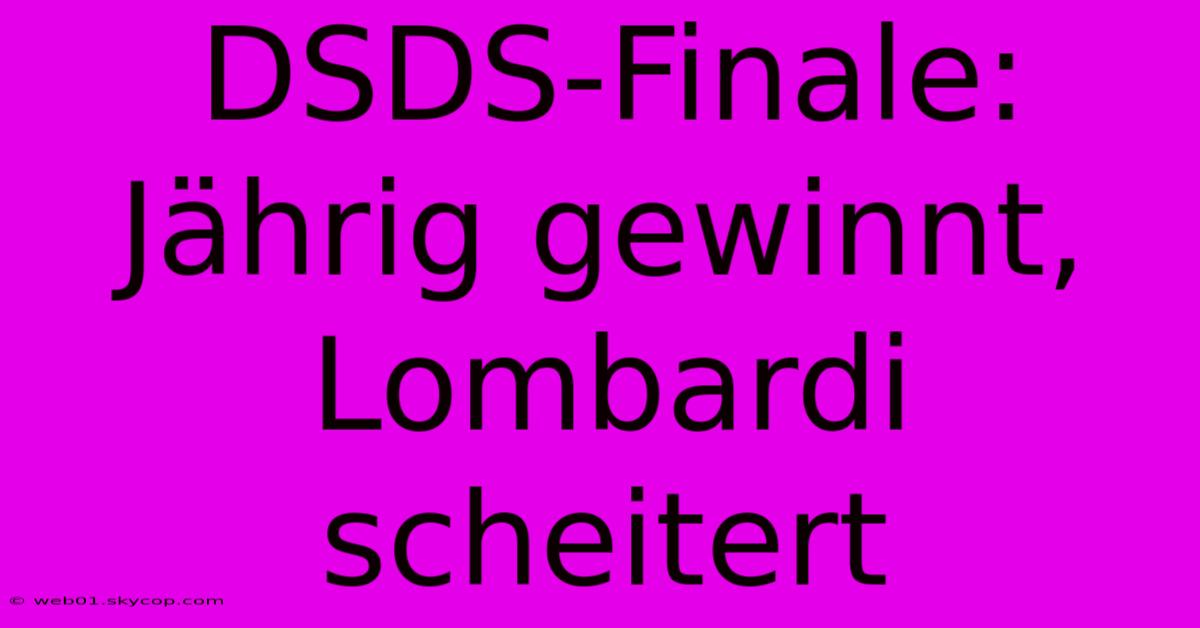 DSDS-Finale: Jährig gewinnt, Lombardi scheitert

© web01.skycop.com